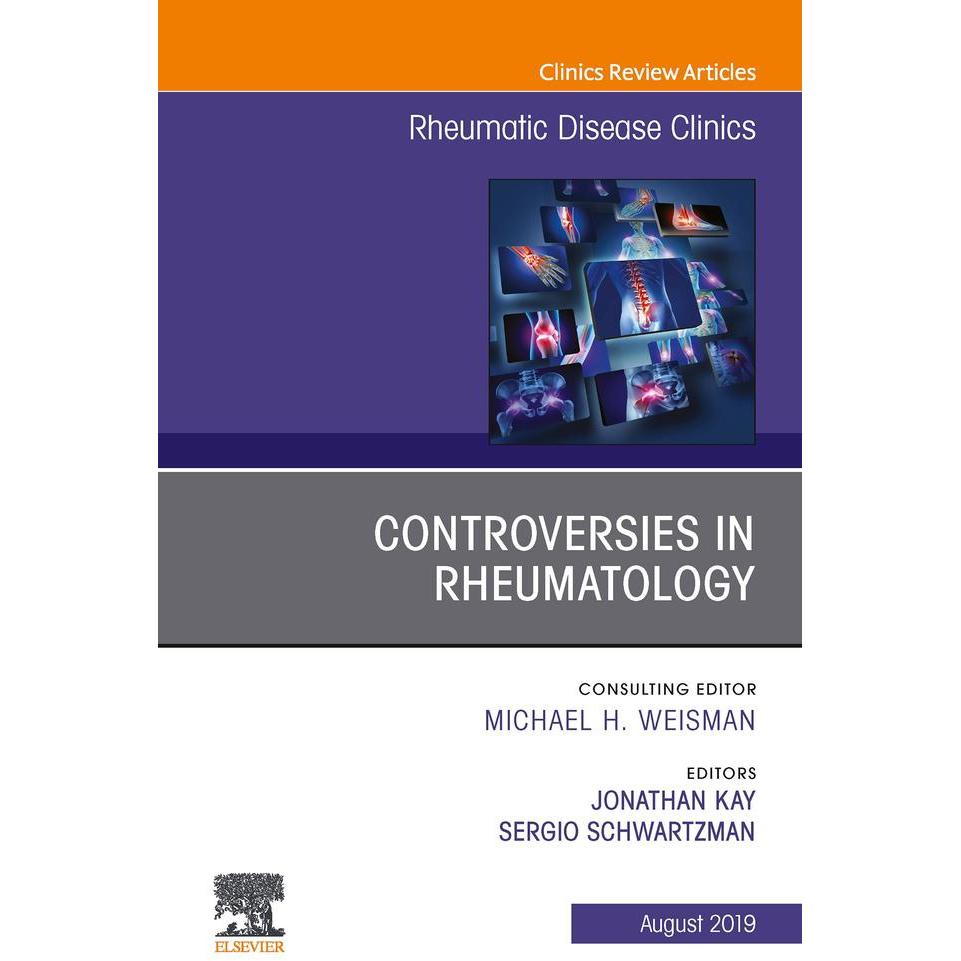 Clinics Review Articles

Rheumatic Disease Clinics

CONTROVERSIES IN RHEUMATOLOGY

CONSULTING EDITOR
MICHAEL H. WEISMAN

EDITORS
JONATHAN KAY
SERGIO SCHWARTZMAN

ELSEVIER

August 2019